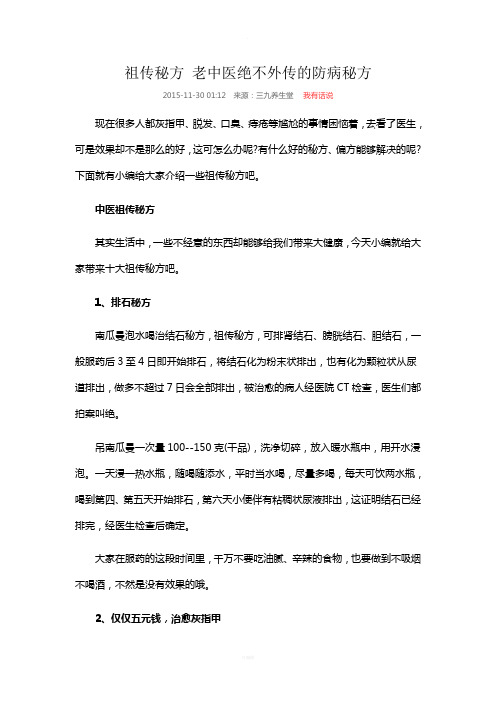 祖传秘方 老中医绝不外传的防病秘方

2015-11-30 01:12 来源：三九养生堂 我有话说

现在很多人都灰指甲、脱发、口臭、痔疮等尴尬的事情困恼着，去看了医生，可是效果却不是那么的好，这可怎么办呢?有什么好的秘方、偏方能够解决的呢?下面就有小编给大家介绍一些祖传秘方吧。

中医祖传秘方

其实生活中，一些不经意的东西却能够给我们带来大健康，今天小编就给大家带来十大祖传秘方吧。

1、排石秘方

南瓜曼泡水喝治结石秘方，祖传秘方，可排肾结石、膀胱结石、胆结石，一般服药后 3 至 4 日即开始排石，将结石化为粉末状排出，也有化为颗粒状从尿道排出，做多不超过 7 日会全部排出，被治愈的病人经医院 CT 检查，医生们都拍案叫绝。

吊南瓜曼一次量 100--150 克(干品)，洗净切碎，放入暖水瓶中，用开水浸泡。一天浸一热水瓶，随喝随添水，平时当水喝，尽量多喝，每天可饮两水瓶，喝到第四、第五天开始排石，第六天小便伴有粘稠状尿液排出，这证明结石已经排完，经医生检查后确定。

大家在服药的这段时间里，千万不要吃油腻、辛辣的食物，也要做到不吸烟不喝酒，不然是没有效果的哦。

2、仅仅五元钱，治愈灰指甲